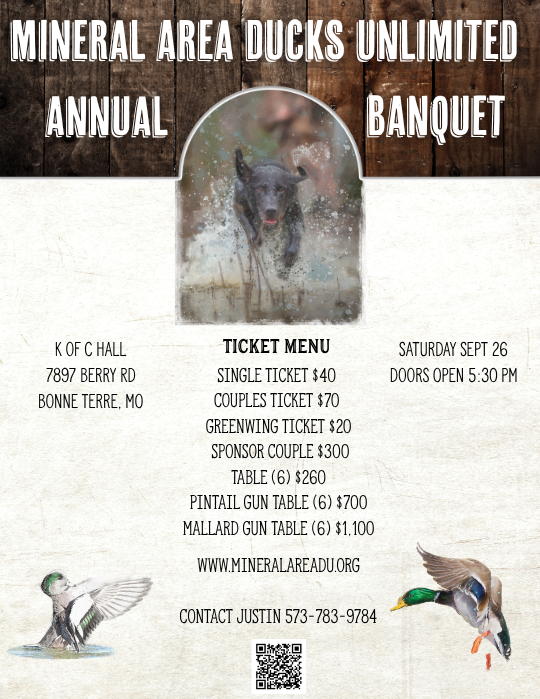 MINERAL AREA DUCKS UNLIMITED

ANNUAL BANQUET

K OF C HALL
7897 BERRY RD
BONNE TERRE, MO

TICKET MENU
SINGLE TICKET $40
COUPLES TICKET $70
GREENWING TICKET $20
SPONSOR COUPLE $300
TABLE (6) $260
PINTAIL GUN TABLE (6) $700
MALLARD GUN TABLE (6) $1,100

SATURDAY SEPT 26
DOORS OPEN 5:30 PM

WWW.MINERALAREADU.ORG

CONTACT JUSTIN 573-783-9784